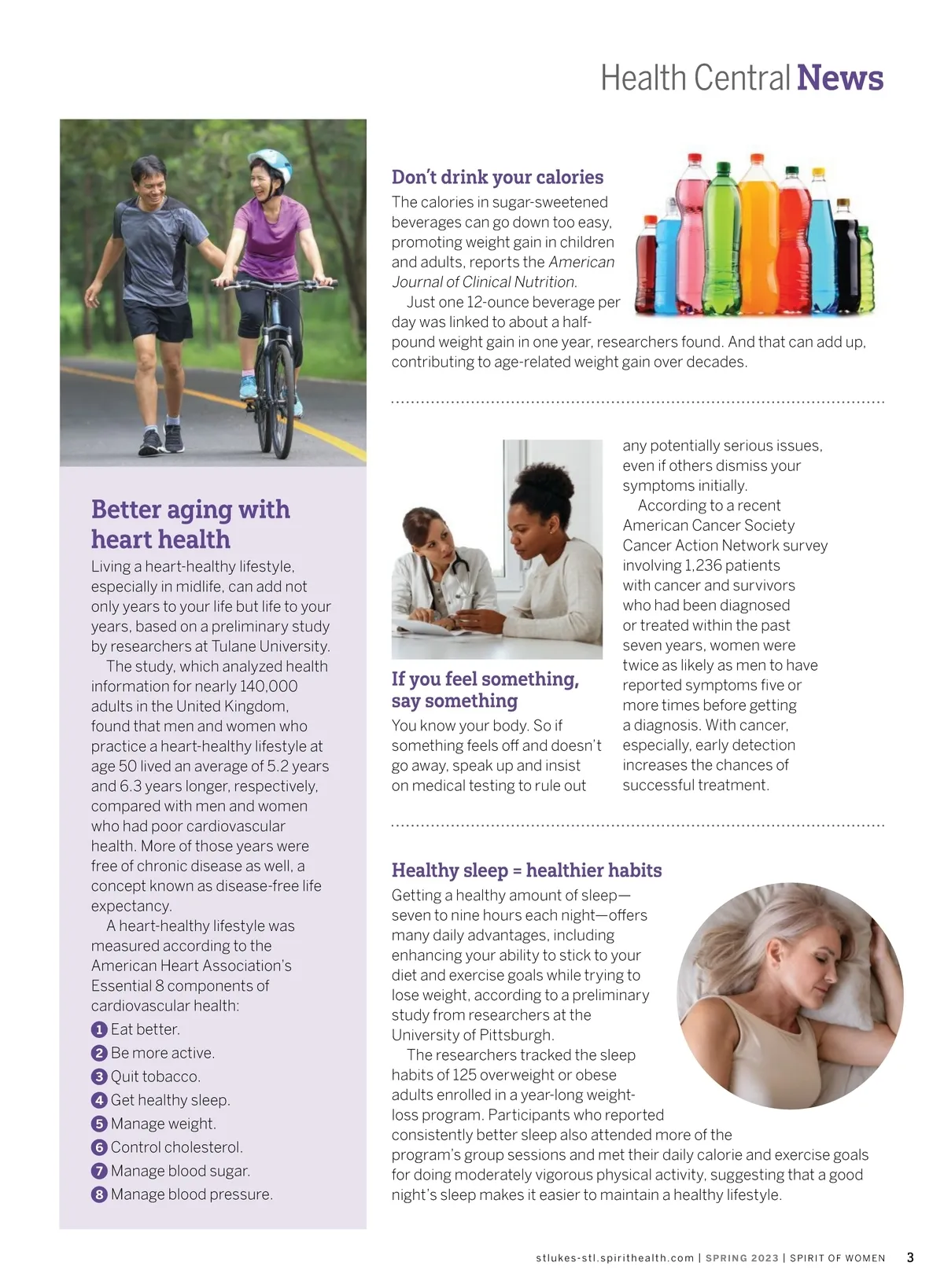 Health Central News

Better aging with heart health

Living a heart-healthy lifestyle, especially in midlife, can add not only years to your life but life to your years, based on a preliminary study by researchers at Tulane University.

The study, which analyzed health information for nearly 140,000 adults in the United Kingdom, found that men and women who practice a heart-healthy lifestyle at age 50 lived an average of 5.2 years and 6.3 years longer, respectively, compared with men and women who had poor cardiovascular health. More of those years were free of chronic disease as well, a concept known as disease-free life expectancy.

A heart-healthy lifestyle was measured according to the American Heart Association's Essential 8 components of cardiovascular health:

1 Eat better.
2 Be more active.
3 Quit tobacco.
4 Get healthy sleep.
5 Manage weight.
6 Control cholesterol.
7 Manage blood sugar.
8 Manage blood pressure.

Don't drink your calories

The calories in sugar-sweetened beverages can go down too easy, promoting weight gain in children and adults, reports the American Journal of Clinical Nutrition.

Just one 12-ounce beverage per day was linked to about a half-pound weight gain in one year, researchers found. And that can add up, contributing to age-related weight gain over decades.

If you feel something, say something

You know your body. So if something feels off and doesn't go away, speak up and insist on medical testing to rule out any potentially serious issues, even if others dismiss your symptoms initially.

According to a recent American Cancer Society Cancer Action Network survey involving 1,236 patients with cancer and survivors who had been diagnosed or treated within the past seven years, women were twice as likely as men to have reported symptoms five or more times before getting a diagnosis. With cancer, especially, early detection increases the chances of successful treatment.

Healthy sleep = healthier habits

Getting a healthy amount of sleep—seven to nine hours each night—offers many daily advantages, including enhancing your ability to stick to your diet and exercise goals while trying to lose weight, according to a preliminary study from researchers at the University of Pittsburgh.

The researchers tracked the sleep habits of 125 overweight or obese adults enrolled in a year-long weight-loss program. Participants who reported consistently better sleep also attended more of the program's group sessions and met their daily calorie and exercise goals for doing moderately vigorous physical activity, suggesting that a good night's sleep makes it easier to maintain a healthy lifestyle.

stlukes-stl.spirithealth.com | SPRING 2023 | SPIRIT OF WOMEN 3